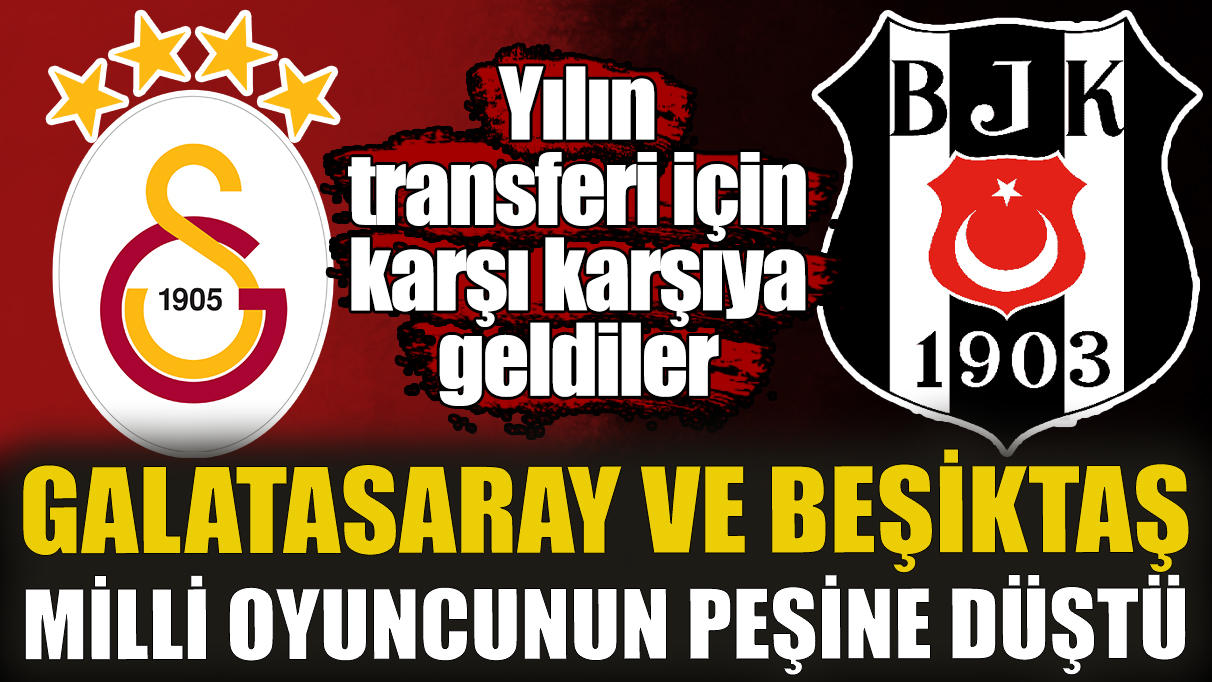 1905

Yılın transferi için karşı karşıya geldiler

BJK

1903

GALATASARAY VE BEŞİKTAŞ MİLLİ OYUNCUNUN PEŞİNE DÜŞTÜ